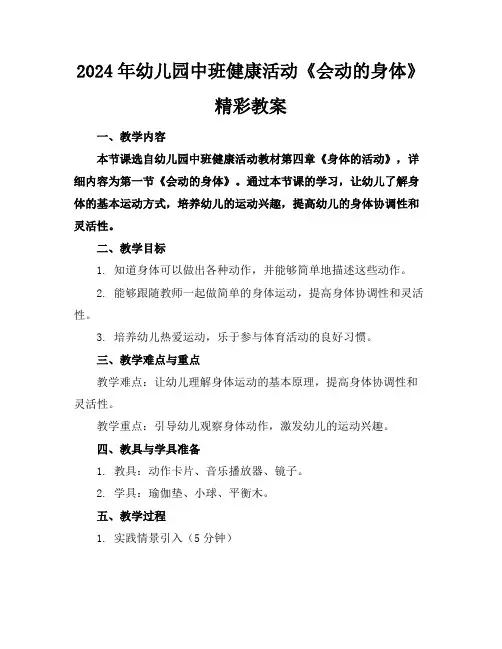 2024年幼儿园中班健康活动《会动的身体》精彩教案

一、教学内容

本节课选自幼儿园中班健康活动教材第四章《身体的活动》，详细内容为第一节《会动的身体》。通过本节课的学习，让幼儿了解身体的基本运动方式，培养幼儿的运动兴趣，提高幼儿的身体协调性和灵活性。

二、教学目标

1. 知道身体可以做出各种动作，并能够简单地描述这些动作。

2. 能够跟随教师一起做简单的身体运动，提高身体协调性和灵活性。

3. 培养幼儿热爱运动，乐于参与体育活动的良好习惯。

三、教学难点与重点

教学难点：让幼儿理解身体运动的基本原理，提高身体协调性和灵活性。

教学重点：引导幼儿观察身体动作，激发幼儿的运动兴趣。

四、教具与学具准备

1. 教具：动作卡片、音乐播放器、镜子。

2. 学具：瑜伽垫、小球、平衡木。

五、教学过程

1. 实践情景引入（5分钟）